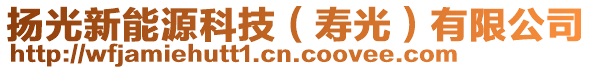 扬光新能源科技（寿光）有限公司
http://wfjamiehutt1.cn.coovee.com